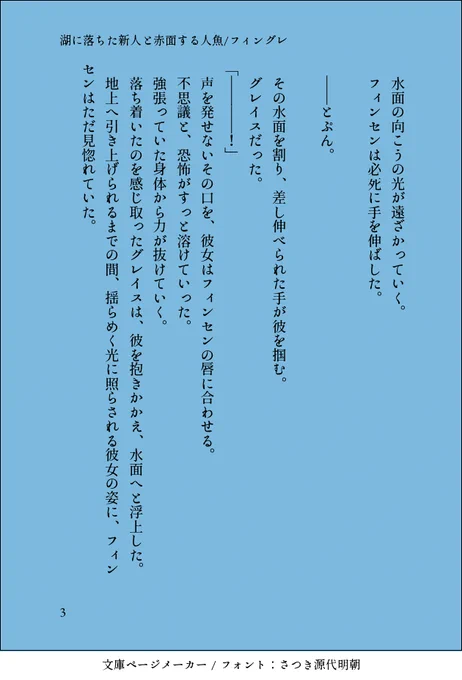 湖に落ちた新人と赤面する人魚/フィングレ

水面の向こうの光が遠ざかっていく。
フィンセンは必死に手を伸ばした。

――とぷん。

その水面を割り、差し伸べられた手が彼を掴む。
グレイスだった。

「――――!」

声を発せないその口を、彼女はフィンセンの唇に合わせる。
不思議と、恐怖がすっと溶けていった。
強張っていた身体から力が抜けていく。
落ち着いたのを感じ取ったグレイスは、彼を抱きかかえ、水面へと浮上した。
地上へ引き上げられるまでの間、揺らめく光に照らされる彼女の姿に、フィンセンはただ見惚れていた。

3

文庫ページメーカー / フォント：さつき源代明朝